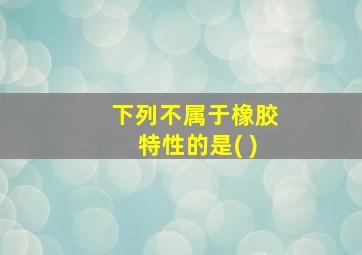 下列不属于橡胶特性的是( )